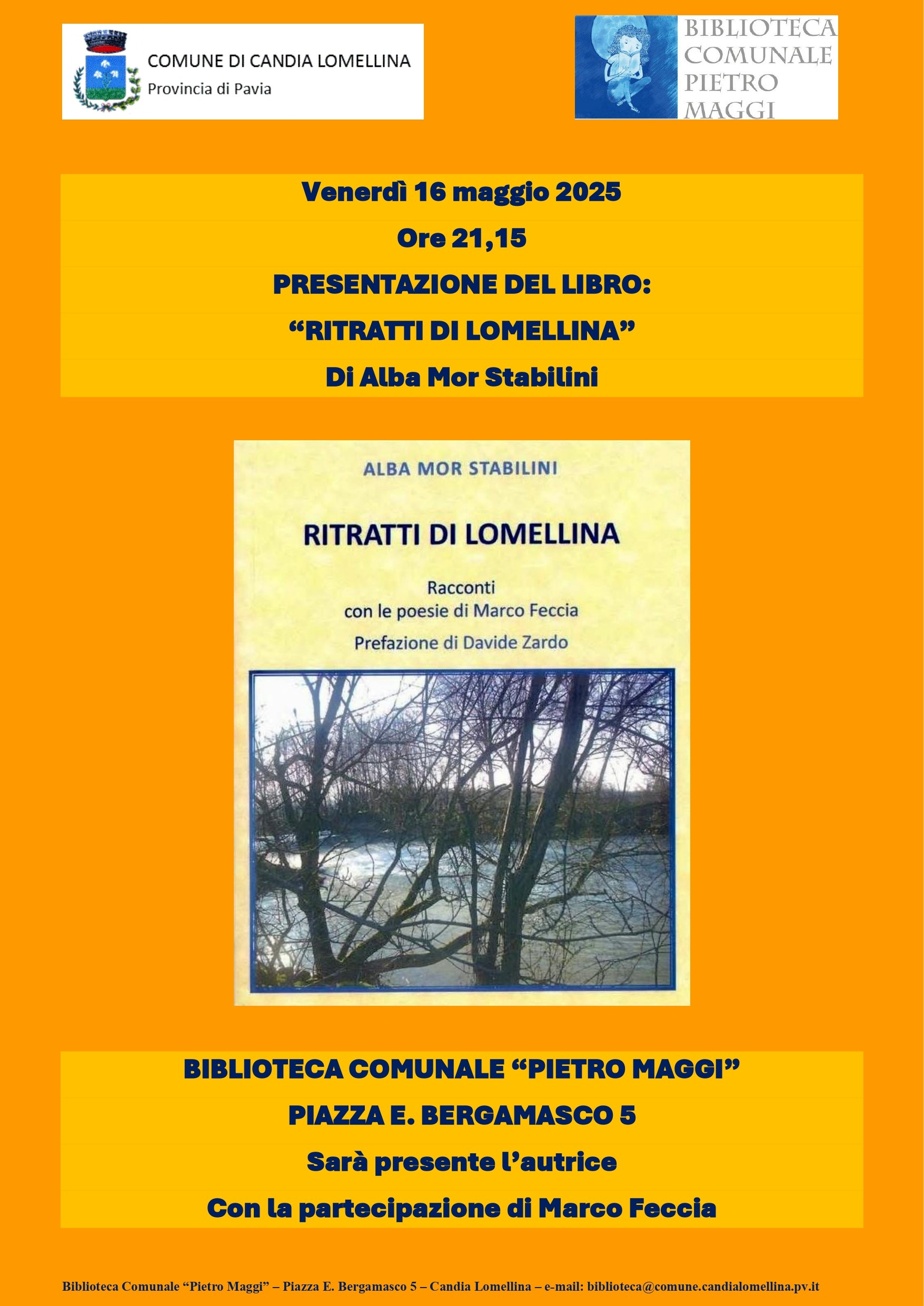 COMUNE DI CANDIA LOMELLINA
Provincia di Pavia

BIBLIOTECA COMUNALE PIETRO MAGGI

Venerdì 16 maggio 2025

Ore 21,15

PRESENTAZIONE DEL LIBRO:

“RITRATTI DI LOMELLINA”

Di Alba Mor Stabilini

ALBA MOR STABILINI

RITRATTI DI LOMELLINA

Racconti
con le poesie di Marco Feccia
Prefazione di Davide Zardo

BIBLIOTECA COMUNALE “PIETRO MAGGI”

PIAZZA E. BERGAMASCO 5

Sarà presente l’autrice

Con la partecipazione di Marco Feccia

Biblioteca Comunale “Pietro Maggi” – Piazza E. Bergamasco 5 – Candia Lomellina – e-mail: biblioteca@comune.candialomellina.pv.it